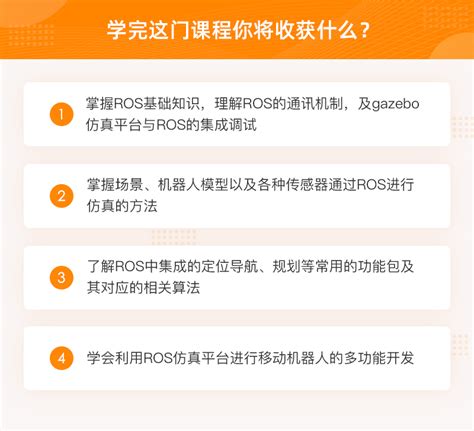 学完这门课程你将收获什么？

1 掌握ROS基础知识，理解ROS的通讯机制，及gazebo仿真平台与ROS的集成调试

2 掌握场景、机器人模型以及各种传感器通过ROS进行仿真的方法

3 了解ROS中集成的定位导航、规划等常用的功能包及其对应的相关算法

4 学会利用ROS仿真平台进行移动机器人的多功能开发